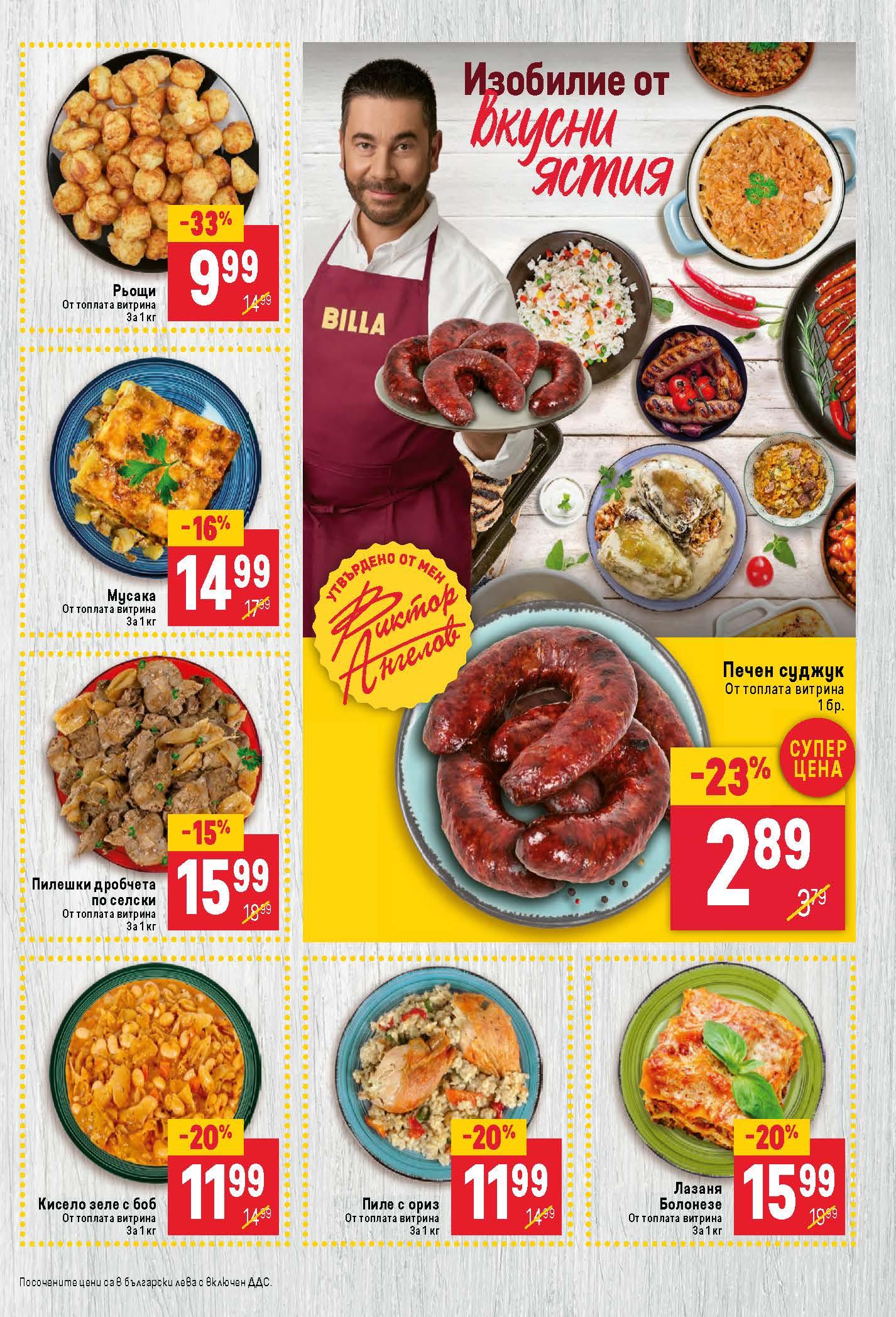 -33%
9.99
14.99

Рьощи
От топлата витрина
За 1 кг

-16%
14.99
17.99

Мусака
От топлата витрина
За 1 кг

-15%
15.99
18.99

Пилешки дробчета по селски
От топлата витрина
За 1 кг

Изобилие от вкусни ястия

BILLA

УТВЪРДЕНО ОТ МЕН
Виктор Ангелов

Печен суджук
От топлата витрина
1 бр.

СУПЕР ЦЕНА

-23%
2.89
3.79

-20%
11.99
14.99

Кисело зеле с боб
От топлата витрина
За 1 кг

-20%
11.99
14.99

Пиле с ориз
От топлата витрина
За 1 кг

-20%
15.99
19.99

Лазаня Болонезе
От топлата витрина
За 1 кг

Посочените цени са в български лева с включен ДДС.